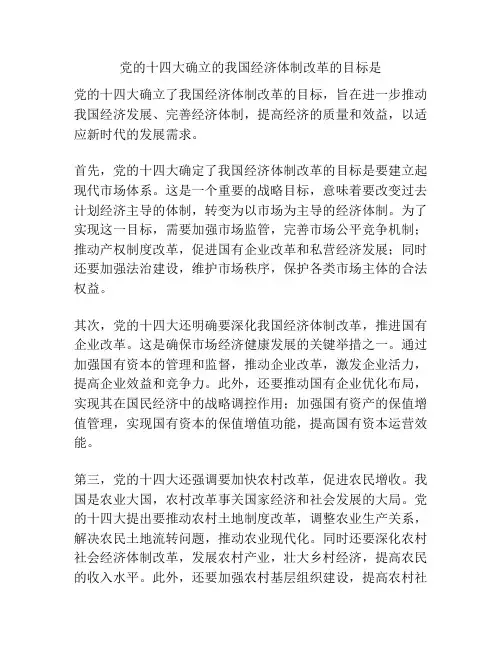 党的十四大确立的我国经济体制改革的目标是

党的十四大确立了我国经济体制改革的目标，旨在进一步推动我国经济发展、完善经济体制，提高经济的质量和效益，以适应新时代的发展需求。

首先，党的十四大确定了我国经济体制改革的目标是要建立起现代市场体系。这是一个重要的战略目标，意味着要改变过去计划经济主导的体制，转变为以市场为主导的经济体制。为了实现这一目标，需要加强市场监管，完善市场公平竞争机制；推动产权制度改革，促进国有企业改革和私营经济发展；同时还要加强法治建设，维护市场秩序，保护各类市场主体的合法权益。

其次，党的十四大还明确要深化我国经济体制改革，推进国有企业改革。这是确保市场经济健康发展的关键举措之一。通过加强国有资本的管理和监督，推动企业改革，激发企业活力，提高企业效益和竞争力。此外，还要推动国有企业优化布局，实现其在国民经济中的战略调控作用；加强国有资产的保值增值管理，实现国有资本的保值增值功能，提高国有资本运营效能。

第三，党的十四大还强调要加快农村改革，促进农民增收。我国是农业大国，农村改革事关国家经济和社会发展的大局。党的十四大提出要推动农村土地制度改革，调整农业生产关系，解决农民土地流转问题，推动农业现代化。同时还要深化农村社会经济体制改革，发展农村产业，壮大乡村经济，提高农民的收入水平。此外，还要加强农村基层组织建设，提高农村社